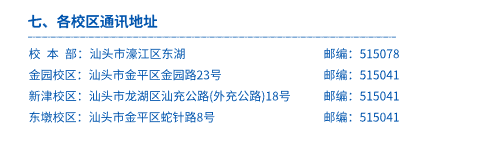 七、各校区通讯地址

校 本 部：汕头市濠江区东湖 邮编：515078

金园校区：汕头市金平区金园路23号 邮编：515041

新津校区：汕头市龙湖区汕充公路(外充公路)18号 邮编：515041

东墩校区：汕头市金平区蛇针路8号 邮编：515041